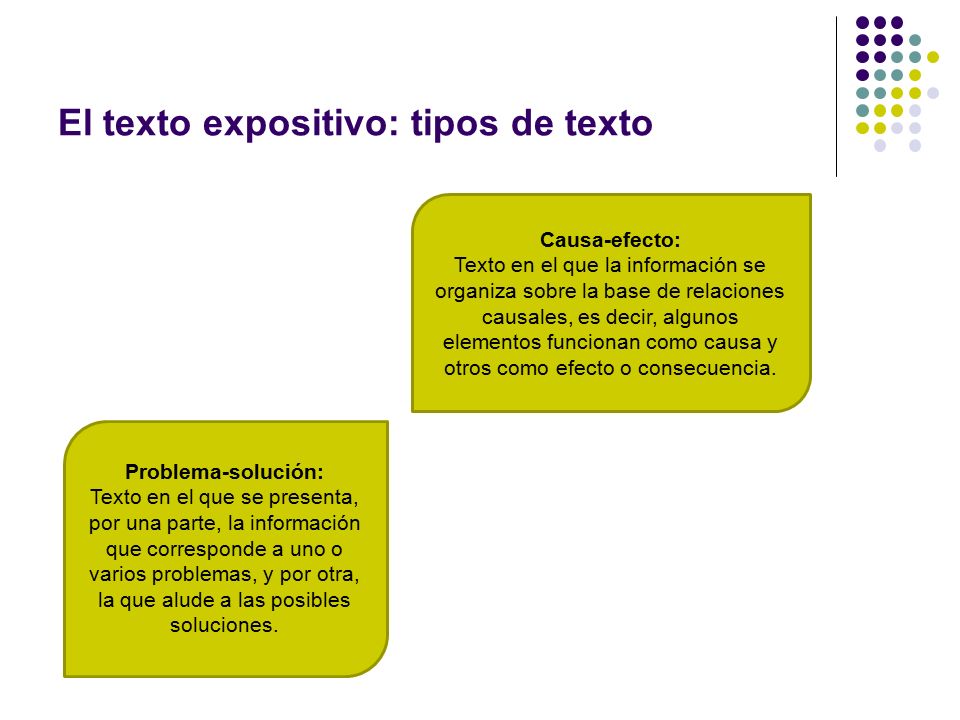 El texto expositivo: tipos de texto

Causa-efecto:
Texto en el que la información se organiza sobre la base de relaciones causales, es decir, algunos elementos funcionan como causa y otros como efecto o consecuencia.

Problema-solución:
Texto en el que se presenta, por una parte, la información que corresponde a uno o varios problemas, y por otra, la que alude a las posibles soluciones.